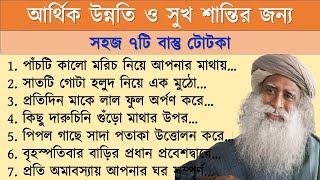 আর্থিক উন্নতি ও সুখ শান্তির জন্য

সহজ ৭টি বাস্তু টোটকা

1. পাঁচটি কালো মরিচ নিয়ে আপনার মাথায়...
2. সাতটি গোটা হলুদ নিয়ে এক মুঠো...
3. প্রতিদিন মাকে লাল ফুল অর্পণ করে...
4. কিছু দারুচিনি গুঁড়ো মাথার উপর...
5. পিপল গাছে সাদা পতাকা উত্তোলন করে...
6. বৃহস্পতিবার বাড়ির প্রধান প্রবেশদ্বারে...
7. প্রতি অমাবস্যায় আপনার ঘর সম্পূর্ণ...